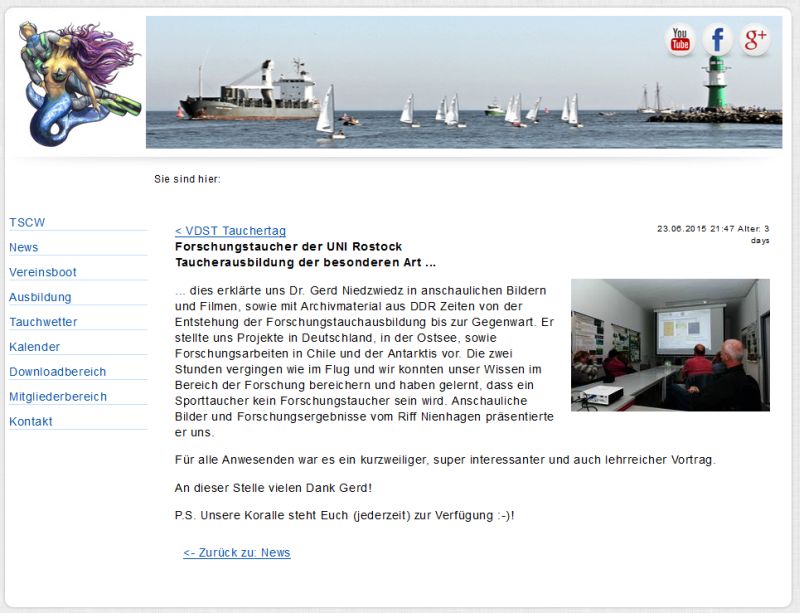 You Tube
f
g+

Sie sind hier:

TSCW
News
Vereinsboot
Ausbildung
Tauchwetter
Kalender
Downloadbereich
Mitgliederbereich
Kontakt

< VDST Tauchertag

23.06.2015 21:47 Alter: 3 days

Forschungstaucher der UNI Rostock
Taucherausbildung der besonderen Art ...

... dies erklärte uns Dr. Gerd Niedzwiedz in anschaulichen Bildern und Filmen, sowie mit Archivmaterial aus DDR Zeiten von der Entstehung der Forschungstauchausbildung bis zur Gegenwart. Er stellte uns Projekte in Deutschland, in der Ostsee, sowie Forschungsarbeiten in Chile und der Antarktis vor. Die zwei Stunden vergingen wie im Flug und wir konnten unser Wissen im Bereich der Forschung bereichern und haben gelernt, dass ein Sporttaucher kein Forschungstaucher sein wird. Anschauliche Bilder und Forschungsergebnisse vom Riff Nienhagen präsentierte er uns.

Für alle Anwesenden war es ein kurzweiliger, super interessanter und auch lehrreicher Vortrag.

An dieser Stelle vielen Dank Gerd!

P.S. Unsere Koralle steht Euch (jederzeit) zur Verfügung :-)!

<- Zurück zu: News